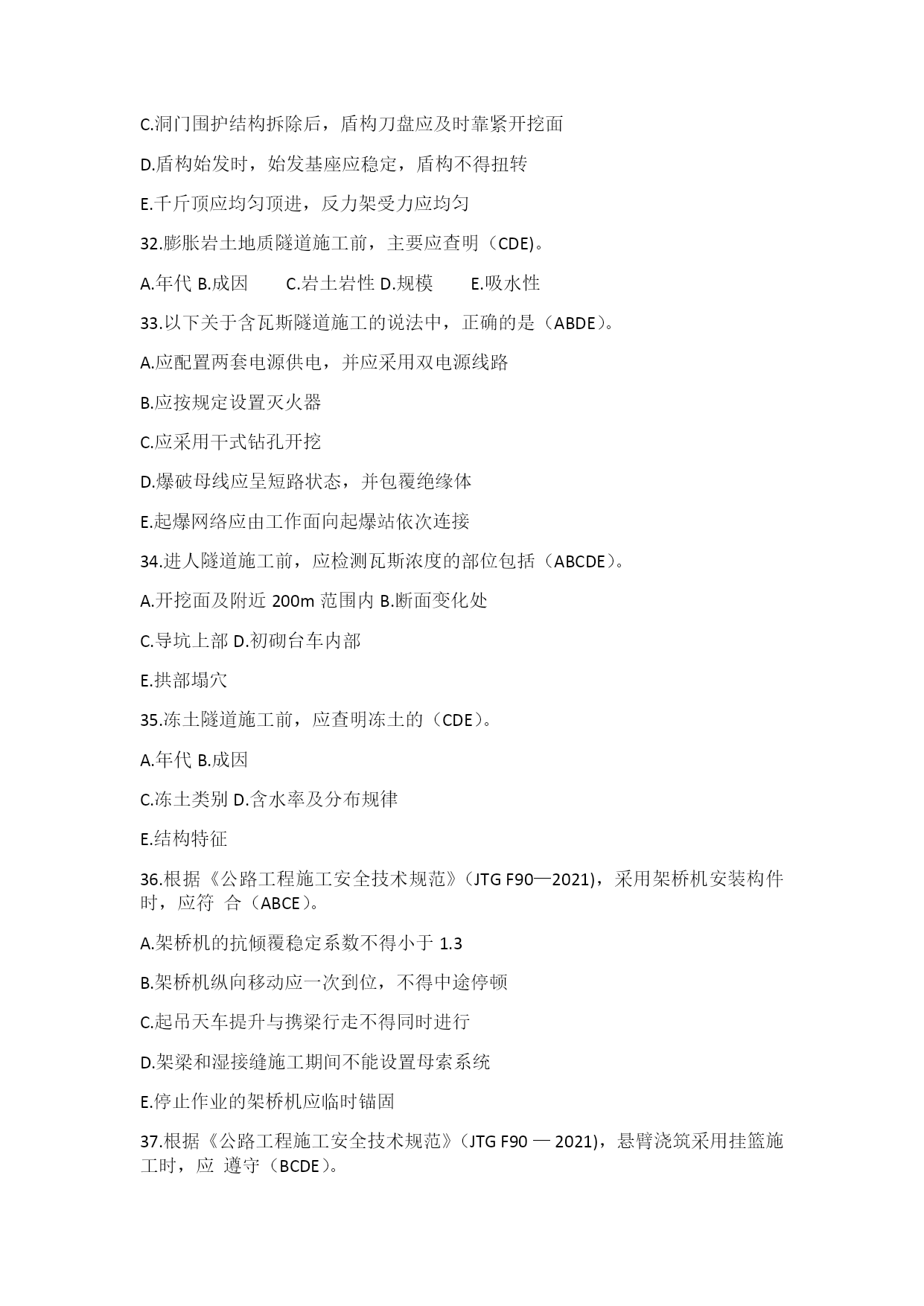 C.洞门围护结构拆除后，盾构刀盘应及时靠紧开挖面

D.盾构始发时，始发基座应稳定，盾构不得扭转

E.千斤顶应均匀顶进，反力架受力应均匀

32.膨胀岩土地质隧道施工前，主要应查明（CDE)。

A.年代 B.成因　　C.岩土岩性 D.规模　　E.吸水性

33.以下关于含瓦斯隧道施工的说法中，正确的是（ABDE）。

A.应配置两套电源供电，并应采用双电源线路

B.应按规定设置灭火器

C.应采用干式钻孔开挖

D.爆破母线应呈短路状态，并包覆绝缘体

E.起爆网络应由工作面向起爆站依次连接

34.进人隧道施工前，应检测瓦斯浓度的部位包括（ABCDE）。

A.开挖面及附近 200m 范围内 B.断面变化处

C.导坑上部 D.初砌台车内部

E.拱部塌穴

35.冻土隧道施工前，应查明冻土的（CDE）。

A.年代 B.成因

C.冻土类别 D.含水率及分布规律

E.结构特征

36.根据《公路工程施工安全技术规范》(JTG F90—2021)，采用架桥机安装构件时，应符 合（ABCE）。

A.架桥机的抗倾覆稳定系数不得小于 1.3

B.架桥机纵向移动应一次到位，不得中途停顿

C.起吊天车提升与携梁行走不得同时进行

D.架梁和湿接缝施工期间不能设置母索系统

E.停止作业的架桥机应临时锚固

37.根据《公路工程施工安全技术规范》(JTG F90 — 2021)，悬臂浇筑采用挂篮施工时，应 遵守（BCDE）。